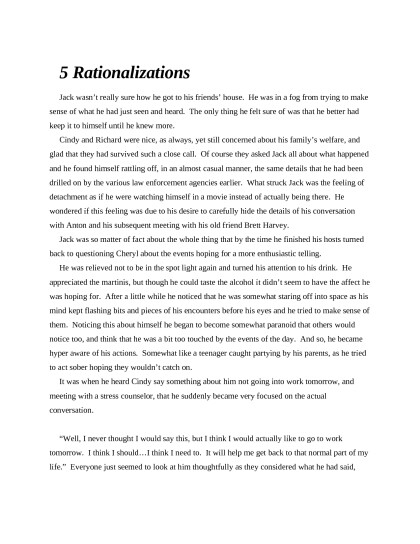 5 Rationalizations

Jack wasn't really sure how he got to his friends' house. He was in a fog from trying to make sense of what he had just seen and heard. The only thing he felt sure of was that he better had keep it to himself until he knew more.

Cindy and Richard were nice, as always, yet still concerned about his family's welfare, and glad that they had survived such a close call. Of course they asked Jack all about what happened and he found himself rattling off, in an almost casual manner, the same details that he had been drilled on by the various law enforcement agencies earlier. What struck Jack was the feeling of detachment as if he were watching himself in a movie instead of actually being there. He wondered if this feeling was due to his desire to carefully hide the details of his conversation with Anton and his subsequent meeting with his old friend Brett Harvey.

Jack was so matter of fact about the whole thing that by the time he finished his hosts turned back to questioning Cheryl about the events hoping for a more enthusiastic telling.

He was relieved not to be in the spot light again and turned his attention to his drink. He appreciated the martinis, but though he could taste the alcohol it didn't seem to have the affect he was hoping for. After a little while he noticed that he was somewhat staring off into space as his mind kept flashing bits and pieces of his encounters before his eyes and he tried to make sense of them. Noticing this about himself he began to become somewhat paranoid that others would notice too, and think that he was a bit too touched by the events of the day. And so, he became hyper aware of his actions. Somewhat like a teenager caught partying by his parents, as he tried to act sober hoping they wouldn't catch on.

It was when he heard Cindy say something about him not going into work tomorrow, and meeting with a stress counselor, that he suddenly became very focused on the actual conversation.

"Well, I never thought I would say this, but I think I would actually like to go to work tomorrow. I think I should…I think I need to. It will help me get back to that normal part of my life." Everyone just seemed to look at him thoughtfully as they considered what he had said,